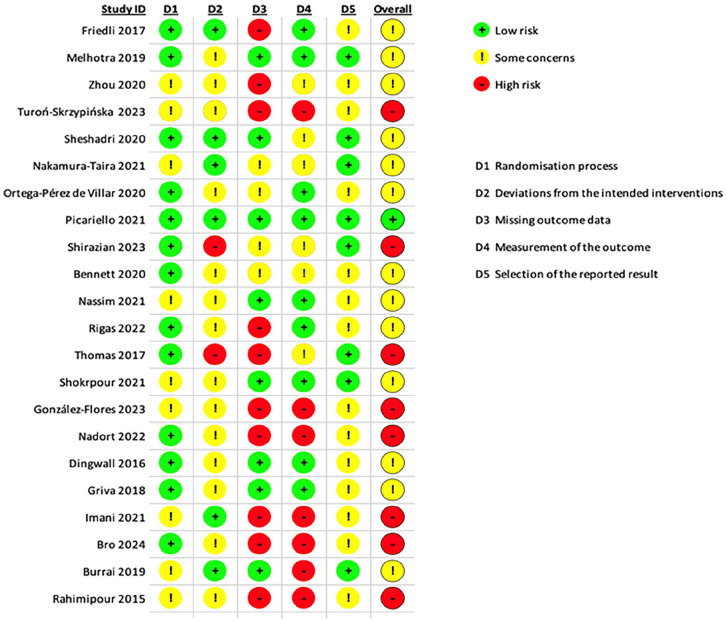 | Study ID | D1 | D2 | D3 | D4 | D5 | Overall |
|---|---|---|---|---|---|---|
| Friedli 2017 | + | + | - | + | ! | ! |
| Melhotra 2019 | + | ! | + | + | + | ! |
| Zhou 2020 | ! | ! | - | ! | ! | ! |
| Turoń-Skrzypińska 2023 | ! | ! | - | - | ! | - |
| Sheshadri 2020 | + | + | + | ! | + | ! |
| Nakamura-Taira 2021 | ! | + | ! | ! | + | ! |
| Ortega-Pérez de Villar 2020 | + | ! | ! | + | ! | ! |
| Picariello 2021 | + | + | + | + | + | + |
| Shirazian 2023 | + | - | ! | ! | + | - |
| Bennett 2020 | + | ! | ! | ! | ! | ! |
| Nassim 2021 | ! | ! | + | + | ! | ! |
| Rigas 2022 | + | ! | - | + | ! | ! |
| Thomas 2017 | + | - | - | ! | + | - |
| Shokrpour 2021 | ! | ! | + | + | + | ! |
| González-Flores 2023 | ! | ! | - | - | ! | - |
| Nadort 2022 | + | ! | - | - | ! | - |
| Dingwall 2016 | + | ! | + | + | ! | ! |
| Griva 2018 | + | ! | + | + | ! | ! |
| Imani 2021 | ! | + | - | - | ! | - |
| Bro 2024 | + | ! | - | - | ! | - |
| Burrai 2019 | ! | + | + | - | + | ! |
| Rahimipour 2015 | ! | ! | - | - | ! | - |

+ Low risk
! Some concerns
- High risk

D1 Randomisation process
D2 Deviations from the intended interventions
D3 Missing outcome data
D4 Measurement of the outcome
D5 Selection of the reported result